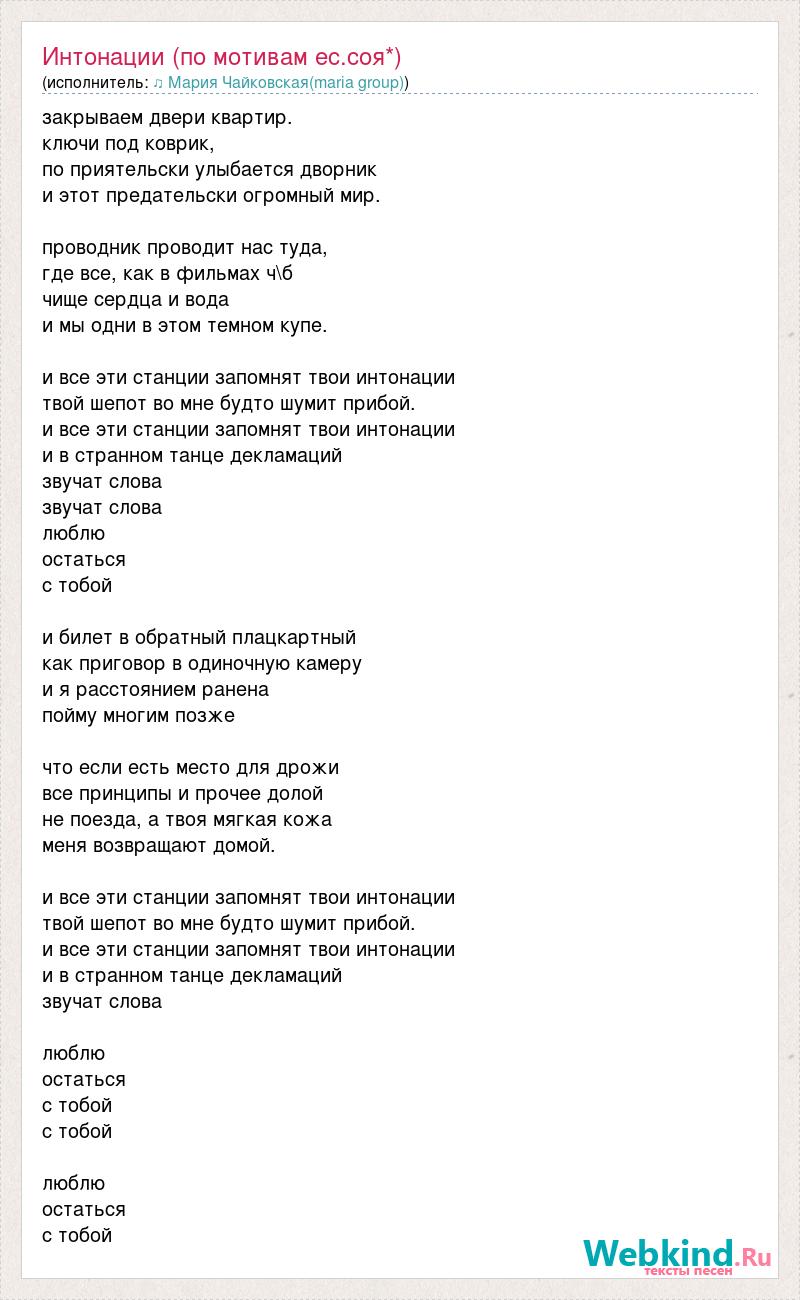 Интонации (по мотивам ес.соя*)
(исполнитель: ♫ Мария Чайковская(maria group))

закрываем двери квартир.
ключи под коврик,
по приятельски улыбается дворник
и этот предательски огромный мир.

проводник проводит нас туда,
где все, как в фильмах ч\б
чище сердца и вода
и мы одни в этом темном купе.

и все эти станции запомнят твои интонации
твой шепот во мне будто шумит прибой.
и все эти станции запомнят твои интонации
и в странном танце декламаций
звучат слова
звучат слова
люблю
остаться
с тобой

и билет в обратный плацкартный
как приговор в одиночную камеру
и я расстоянием ранена
пойму многим позже

что если есть место для дрожи
все принципы и прочее долой
не поезда, а твоя мягкая кожа
меня возвращают домой.

и все эти станции запомнят твои интонации
твой шепот во мне будто шумит прибой.
и все эти станции запомнят твои интонации
и в странном танце декламаций
звучат слова

люблю
остаться
с тобой
с тобой

люблю
остаться
с тобой

Webkind.Ru
тексты песен